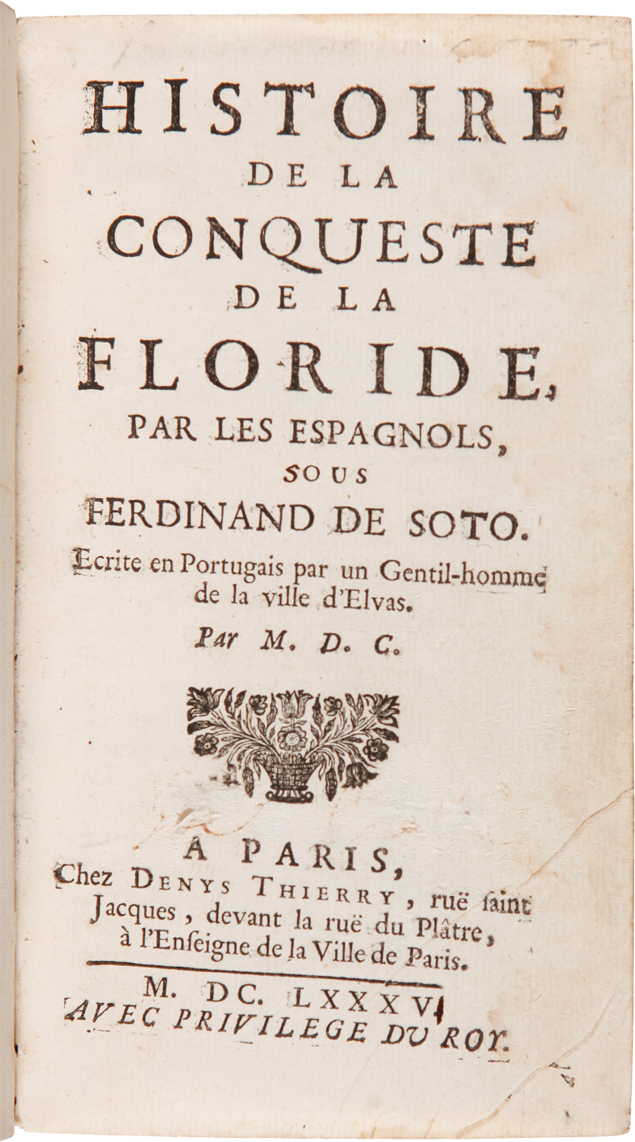 HISTOIRE
DE LA
CONQUESTE
DE LA
FLORIDE,
PAR LES ESPAGNOLS,
SOUS
FERDINAND DE SOTO.
Ecrite en Portugais par un Gentil-homme de la ville d'Elvas.
Par M. D. C.

A PARIS,
Chez DENYS THIERRY, ruë ſaint Jacques, devant la ruë du Plâtre, à l'Enſeigne de la Ville de Paris.

M. DC. LXXXV.
AVEC PRIVILEGE DU ROY.